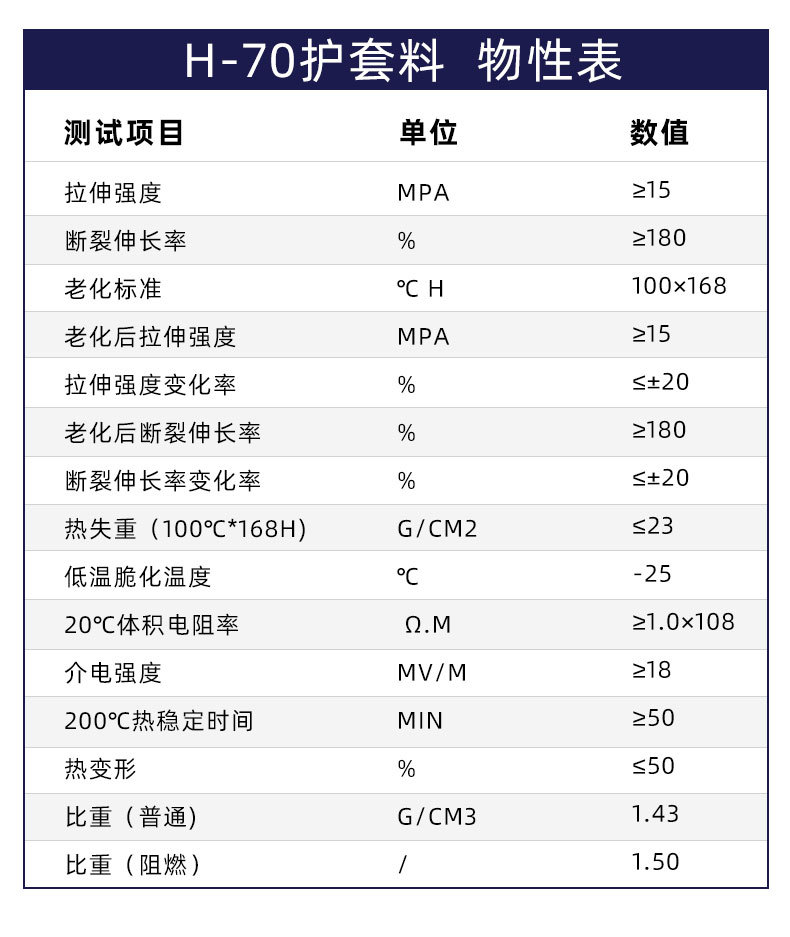 H-70护套料 物性表

| 测试项目 | 单位 | 数值 |
|---|---|---|
| 拉伸强度 | MPA | ≥15 |
| 断裂伸长率 | % | ≥180 |
| 老化标准 | ℃ H | 100×168 |
| 老化后拉伸强度 | MPA | ≥15 |
| 拉伸强度变化率 | % | ≤±20 |
| 老化后断裂伸长率 | % | ≥180 |
| 断裂伸长率变化率 | % | ≤±20 |
| 热失重（100℃*168H) | G/CM2 | ≤23 |
| 低温脆化温度 | ℃ | -25 |
| 20℃体积电阻率 | Ω.M | ≥1.0×108 |
| 介电强度 | MV/M | ≥18 |
| 200℃热稳定时间 | MIN | ≥50 |
| 热变形 | % | ≤50 |
| 比重（普通) | G/CM3 | 1.43 |
| 比重（阻燃） | / | 1.50 |